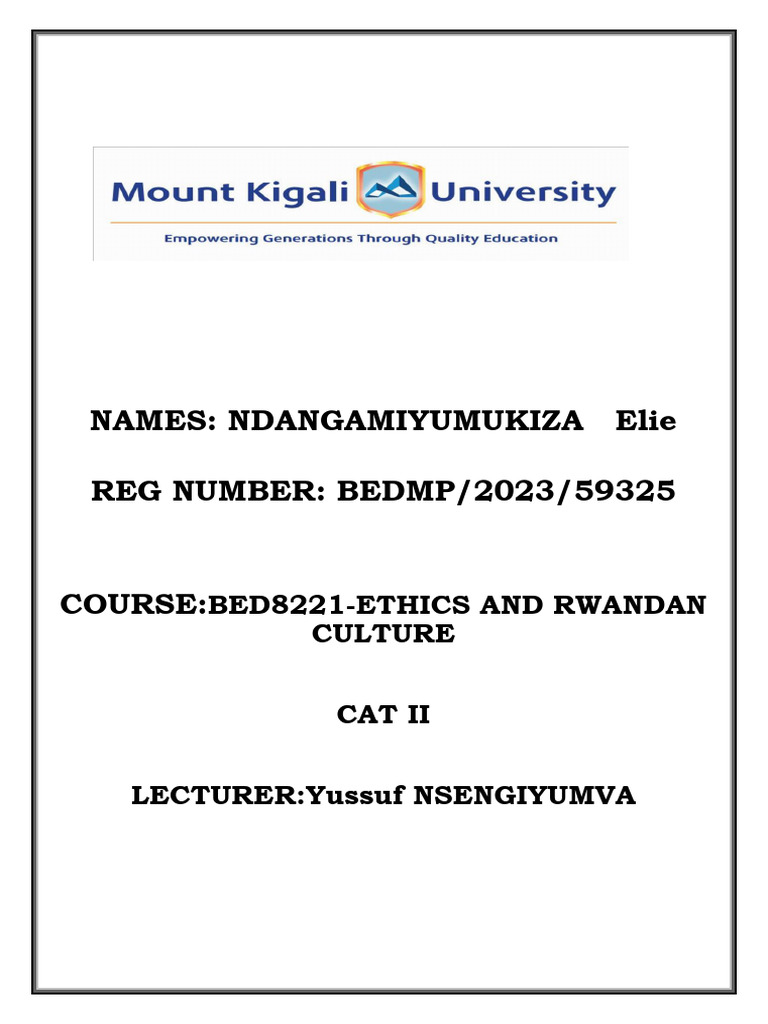 Mount Kigali University
Empowering Generations Through Quality Education

NAMES: NDANGAMIYUMUKIZA Elie

REG NUMBER: BEDMP/2023/59325

COURSE:BED8221-ETHICS AND RWANDAN CULTURE

CAT II

LECTURER:Yussuf NSENGIYUMVA